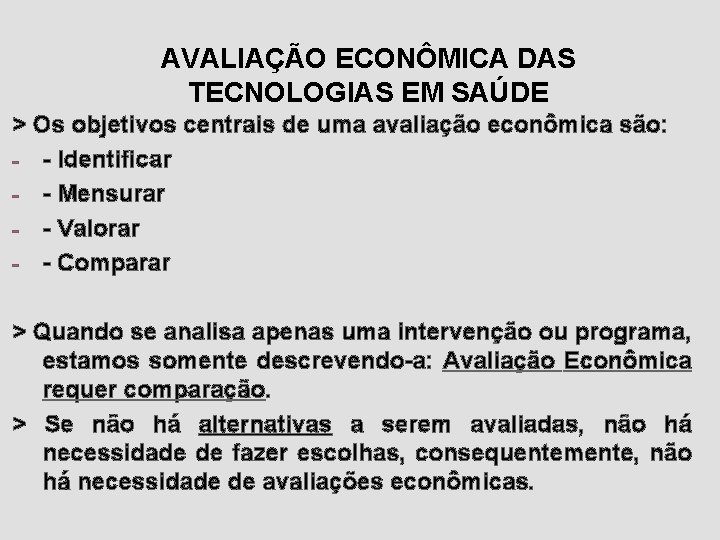 AVALIAÇÃO ECONÔMICA DAS
TECNOLOGIAS EM SAÚDE

> Os objetivos centrais de uma avaliação econômica são:

- - Identificar
- - Mensurar
- - Valorar
- - Comparar

> Quando se analisa apenas uma intervenção ou programa, estamos somente descrevendo-a: Avaliação Econômica requer comparação.

> Se não há alternativas a serem avaliadas, não há necessidade de fazer escolhas, consequentemente, não há necessidade de avaliações econômicas.